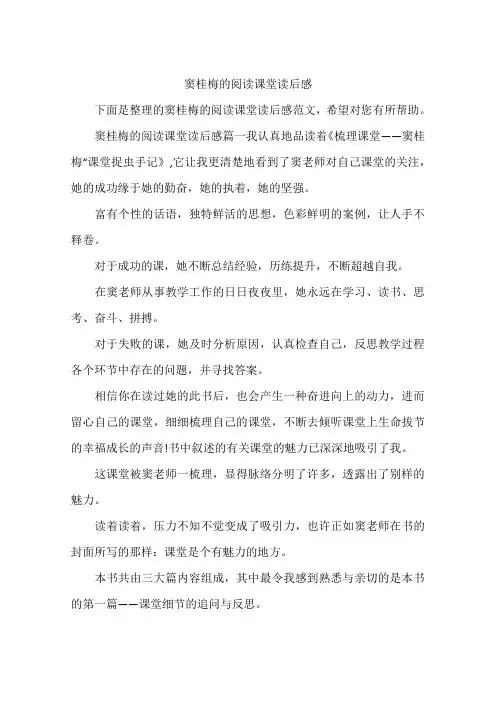 窦桂梅的阅读课堂读后感

下面是整理的窦桂梅的阅读课堂读后感范文，希望对您有所帮助。

窦桂梅的阅读课堂读后感篇一我认真地品读着《梳理课堂——窦桂梅“课堂捉虫手记》,它让我更清楚地看到了窦老师对自己课堂的关注，她的成功缘于她的勤奋，她的执着，她的坚强。

富有个性的话语，独特鲜活的思想，色彩鲜明的案例，让人手不释卷。

对于成功的课，她不断总结经验，历练提升，不断超越自我。

在窦老师从事教学工作的日日夜夜里，她永远在学习、读书、思考、奋斗、拼搏。

对于失败的课，她及时分析原因，认真检查自己，反思教学过程各个环节中存在的问题，并寻找答案。

相信你在读过她的此书后，也会产生一种奋进向上的动力，进而留心自己的课堂，细细梳理自己的课堂，不断去倾听课堂上生命拔节的幸福成长的声音!书中叙述的有关课堂的魅力已深深地吸引了我。

这课堂被窦老师一梳理，显得脉络分明了许多，透露出了别样的魅力。

读着读着，压力不知不觉变成了吸引力，也许正如窦老师在书的封面所写的那样：课堂是个有魅力的地方。

本书共由三大篇内容组成，其中最令我感到熟悉与亲切的是本书的第一篇——课堂细节的追问与反思。